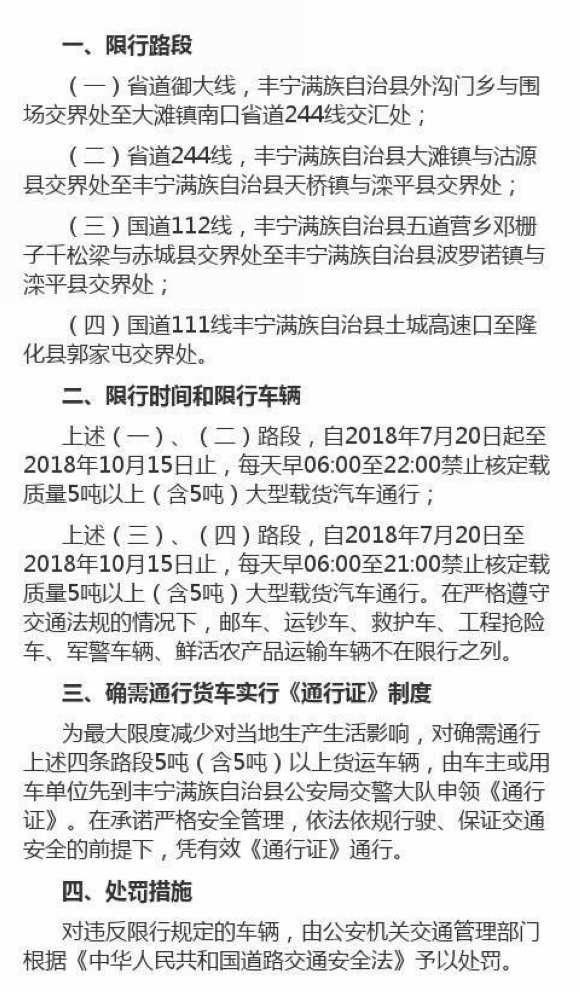 一、限行路段

（一）省道御大线，丰宁满族自治县外沟门乡与围场交界处至大滩镇南口省道244线交汇处；

（二）省道244线，丰宁满族自治县大滩镇与沽源县交界处至丰宁满族自治县天桥镇与滦平县交界处；

（三）国道112线，丰宁满族自治县五道营乡邓栅子千松梁与赤城县交界处至丰宁满族自治县波罗诺镇与滦平县交界处；

（四）国道111线丰宁满族自治县土城高速口至隆化县郭家屯交界处。

二、限行时间和限行车辆

上述（一）、（二）路段，自2018年7月20日起至2018年10月15日止，每天早06:00至22:00禁止核定载质量5吨以上（含5吨）大型载货汽车通行；

上述（三）、（四）路段，自2018年7月20日至2018年10月15日止，每天早06:00至21:00禁止核定载质量5吨以上（含5吨）大型载货汽车通行。在严格遵守交通法规的情况下，邮车、运钞车、救护车、工程抢险车、军警车辆、鲜活农产品运输车辆不在限行之列。

三、确需通行货车实行《通行证》制度

为最大限度减少对当地生产生活影响，对确需通行上述四条路段5吨（含5吨）以上货运车辆，由车主或用车单位先到丰宁满族自治县公安局交警大队申领《通行证》。在承诺严格安全管理，依法依规行驶、保证交通安全的前提下，凭有效《通行证》通行。

四、处罚措施

对违反限行规定的车辆，由公安机关交通管理部门根据《中华人民共和国道路交通安全法》予以处罚。